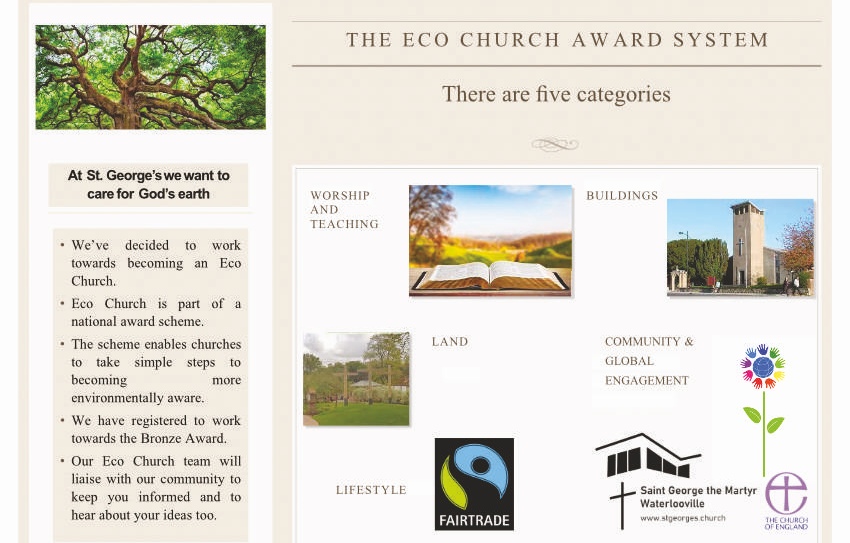 At St. George's we want to care for God's earth

• We've decided to work towards becoming an Eco Church.
• Eco Church is part of a national award scheme.
• The scheme enables churches to take simple steps to becoming more environmentally aware.
• We have registered to work towards the Bronze Award.
• Our Eco Church team will liaise with our community to keep you informed and to hear about your ideas too.

THE ECO CHURCH AWARD SYSTEM

There are five categories

WORSHIP AND TEACHING

BUILDINGS

LAND

COMMUNITY & GLOBAL ENGAGEMENT

LIFESTYLE

FAIRTRADE

Saint George the Martyr Waterlooville
www.stgeorges.church

THE CHURCH OF ENGLAND